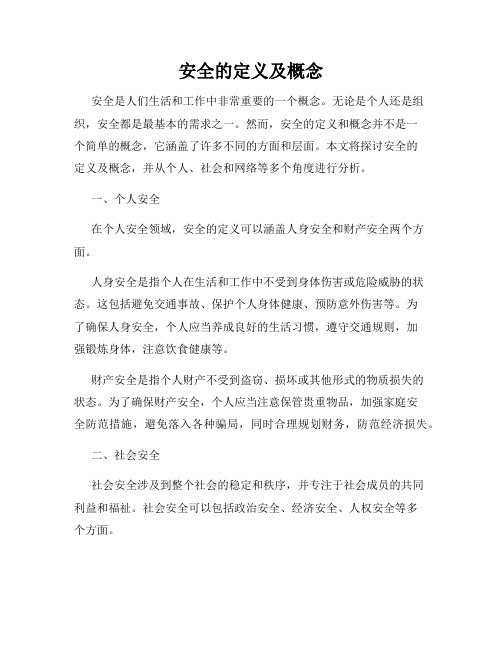 安全的定义及概念

安全是人们生活和工作中非常重要的一个概念。无论是个人还是组织，安全都是最基本的需求之一。然而，安全的定义和概念并不是一个简单的概念，它涵盖了许多不同的方面和层面。本文将探讨安全的定义及概念，并从个人、社会和网络等多个角度进行分析。

一、个人安全

在个人安全领域，安全的定义可以涵盖人身安全和财产安全两个方面。

人身安全是指个人在生活和工作中不受到身体伤害或危险威胁的状态。这包括避免交通事故、保护个人身体健康、预防意外伤害等。为了确保人身安全，个人应当养成良好的生活习惯，遵守交通规则，加强锻炼身体，注意饮食健康等。

财产安全是指个人财产不受到盗窃、损坏或其他形式的物质损失的状态。为了确保财产安全，个人应当注意保管贵重物品，加强家庭安全防范措施，避免落入各种骗局，同时合理规划财务，防范经济损失。

二、社会安全

社会安全涉及到整个社会的稳定和秩序，并专注于社会成员的共同利益和福祉。社会安全可以包括政治安全、经济安全、人权安全等多个方面。